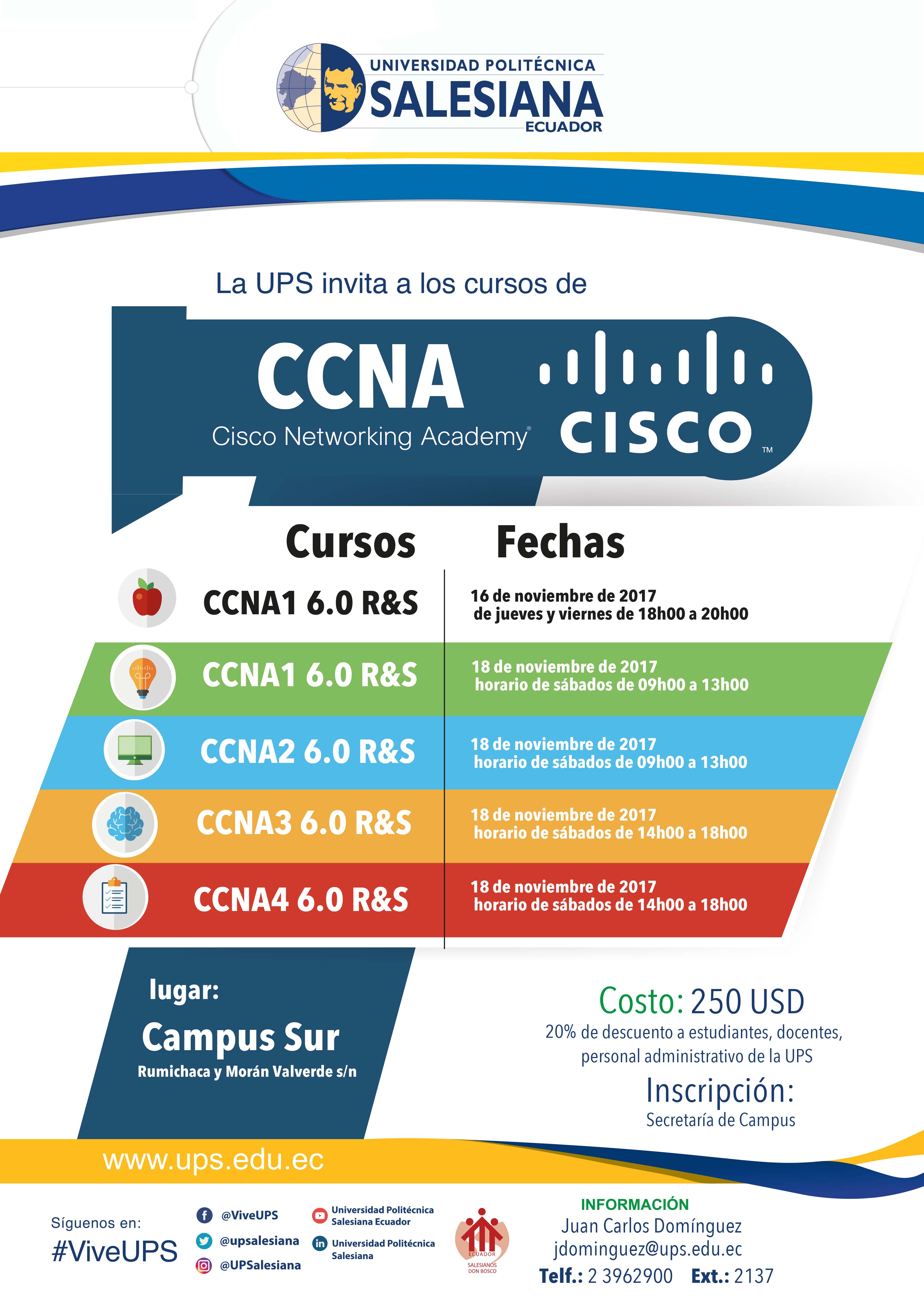 UNIVERSIDAD POLITÉCNICA
SALESIANA
ECUADOR

La UPS invita a los cursos de

CCNA
Cisco Networking Academy®

CISCO™

| Cursos | Fechas |
|---|---|
| CCNA1 6.0 R&S | 16 de noviembre de 2017 de jueves y viernes de 18h00 a 20h00 |
| CCNA1 6.0 R&S | 18 de noviembre de 2017 horario de sábados de 09h00 a 13h00 |
| CCNA2 6.0 R&S | 18 de noviembre de 2017 horario de sábados de 09h00 a 13h00 |
| CCNA3 6.0 R&S | 18 de noviembre de 2017 horario de sábados de 14h00 a 18h00 |
| CCNA4 6.0 R&S | 18 de noviembre de 2017 horario de sábados de 14h00 a 18h00 |

lugar:
Campus Sur
Rumichaca y Morán Valverde s/n

Costo: 250 USD
20% de descuento a estudiantes, docentes, personal administrativo de la UPS

Inscripción:
Secretaría de Campus

www.ups.edu.ec

Síguenos en:
#ViveUPS

@ViveUPS
@upsalesiana
@UPSalesiana

Universidad Politécnica Salesiana Ecuador
Universidad Politécnica Salesiana

ECUADOR
SALESIANOS DON BOSCO

INFORMACIÓN
Juan Carlos Domínguez
jdominguez@ups.edu.ec
Telf.: 2 3962900 Ext.: 2137